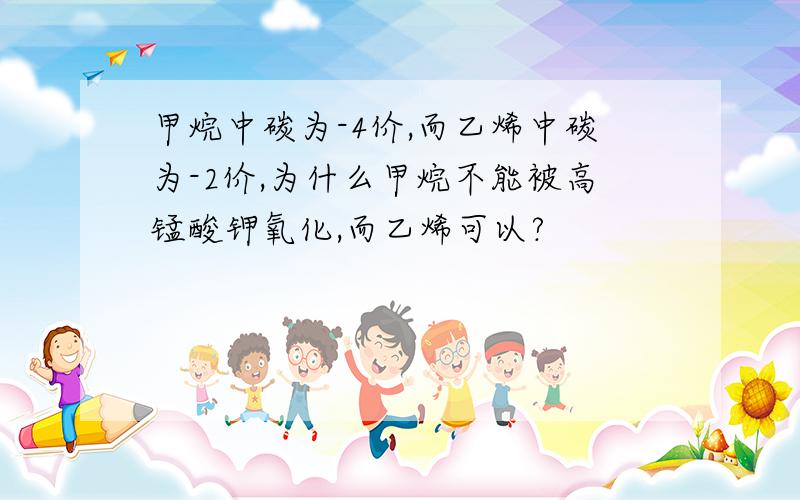 甲烷中碳为-4价,而乙烯中碳为-2价,为什么甲烷不能被高锰酸钾氧化,而乙烯可以?